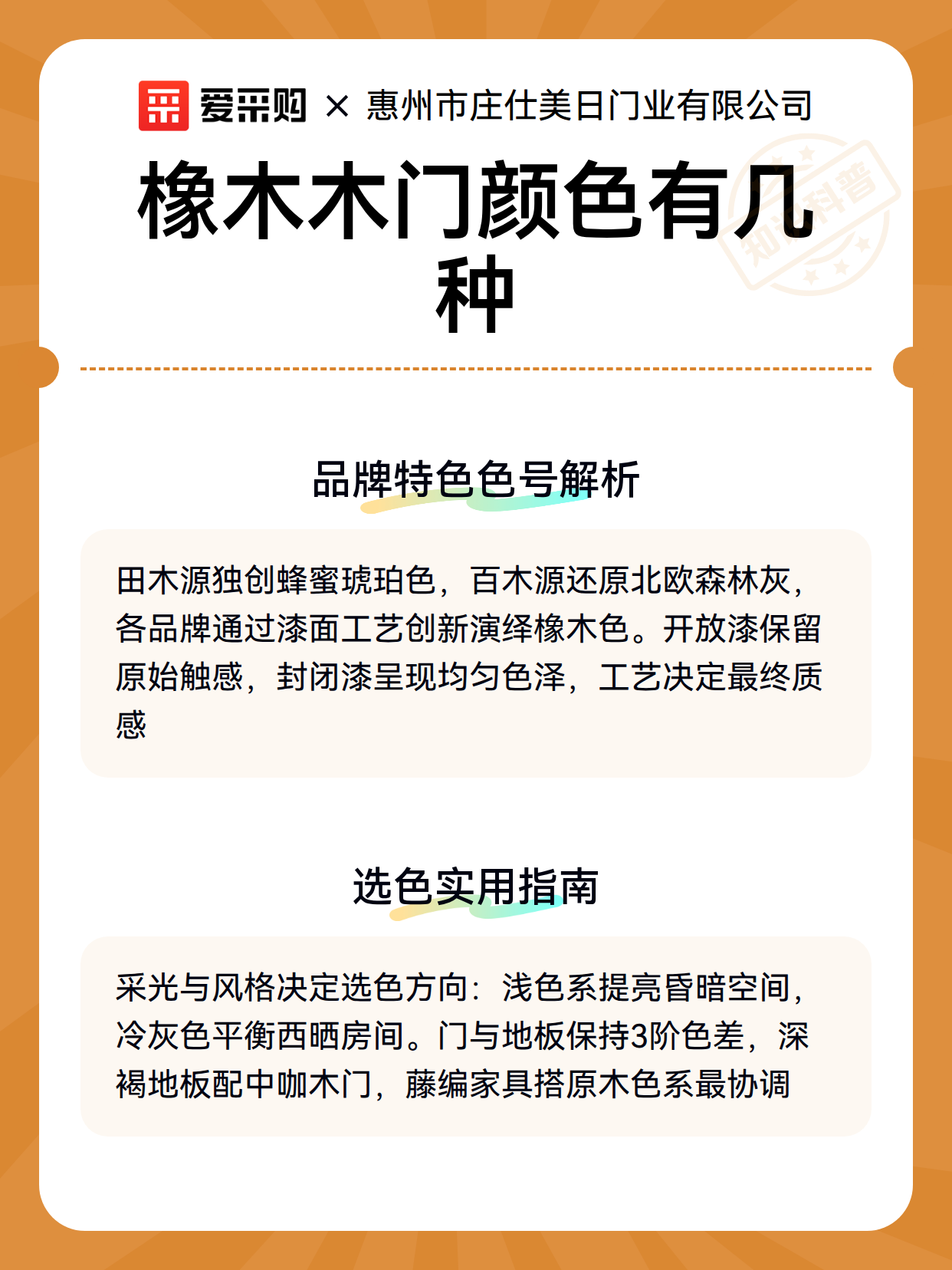 爱采购 × 惠州市庄仕美日门业有限公司

橡木木门颜色有几种

品牌特色色号解析

田木源独创蜂蜜琥珀色，百木源还原北欧森林灰，各品牌通过漆面工艺创新演绎橡木色。开放漆保留原始触感，封闭漆呈现均匀色泽，工艺决定最终质感

选色实用指南

采光与风格决定选色方向：浅色系提亮昏暗空间，冷灰色平衡西晒房间。门与地板保持3阶色差，深褐地板配中咖木门，藤编家具搭原木色系最协调

知识科普